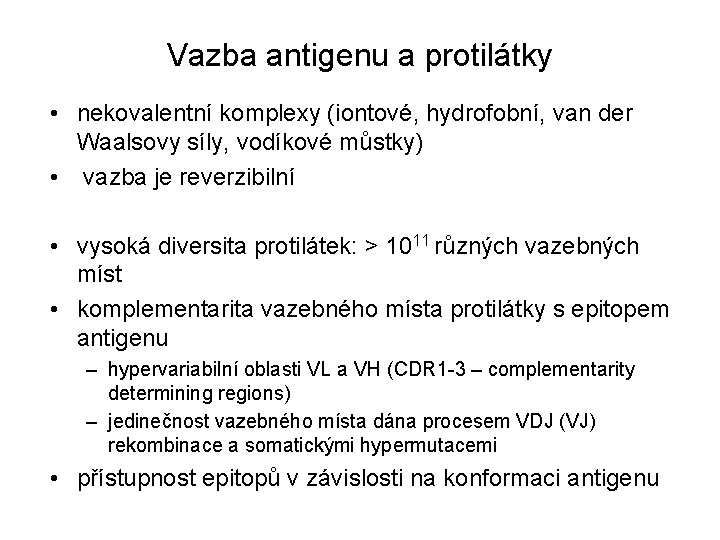 Vazba antigenu a protilátky

• nekovalentní komplexy (iontové, hydrofobní, van der Waalsovy síly, vodíkové můstky)
• vazba je reverzibilní

• vysoká diversita protilátek: > $10^{11}$ různých vazebných míst
• komplementarita vazebného místa protilátky s epitopem antigenu
– hypervariabilní oblasti VL a VH (CDR1-3 – complementarity determining regions)
– jedinečnost vazebného místa dána procesem VDJ (VJ) rekombinace a somatickými hypermutacemi
• přístupnost epitopů v závislosti na konformaci antigenu